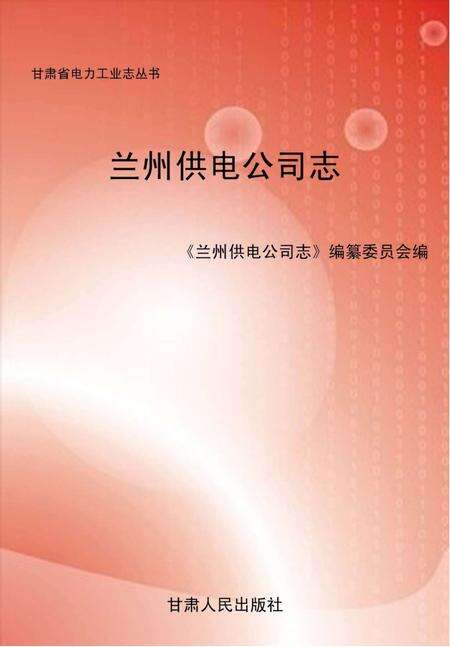 甘肃省电力工业志丛书

兰州供电公司志

《兰州供电公司志》编纂委员会编

甘肃人民出版社